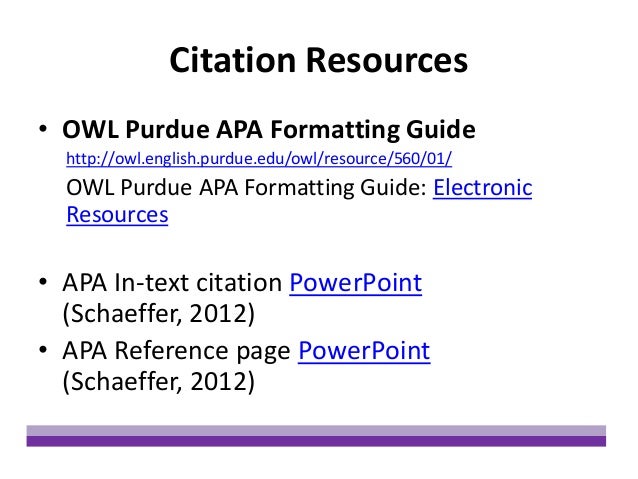 Citation Resources

• OWL Purdue APA Formatting Guide
http://owl.english.purdue.edu/owl/resource/560/01/
OWL Purdue APA Formatting Guide: Electronic Resources

• APA In-text citation PowerPoint (Schaeffer, 2012)
• APA Reference page PowerPoint (Schaeffer, 2012)